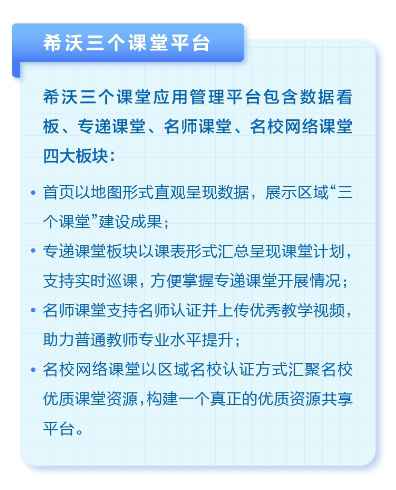 希沃三个课堂平台

希沃三个课堂应用管理平台包含数据看板、专递课堂、名师课堂、名校网络课堂四大板块：

• 首页以地图形式直观呈现数据，展示区域“三个课堂”建设成果；

• 专递课堂板块以课表形式汇总呈现课堂计划，支持实时巡课，方便掌握专递课堂开展情况；

• 名师课堂支持名师认证并上传优秀教学视频，助力普通教师专业水平提升；

• 名校网络课堂以区域名校认证方式汇聚名校优质课堂资源，构建一个真正的优质资源共享平台。